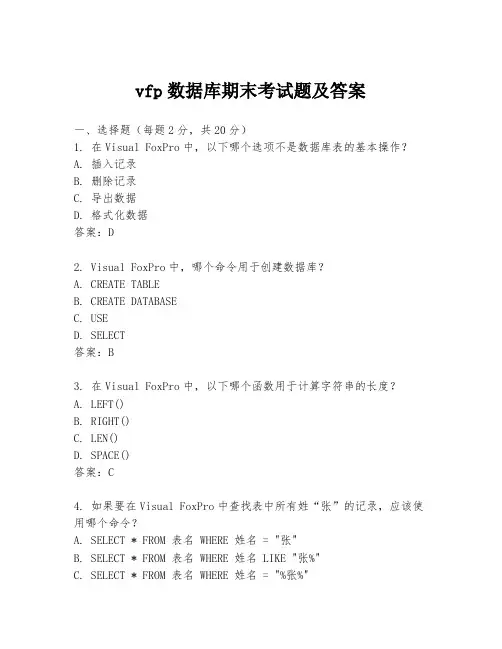 vfp 数据库期末考试题及答案

一、选择题（每题 2 分，共 20 分）
1. 在 Visual FoxPro 中，以下哪个选项不是数据库表的基本操作？
A. 插入记录
B. 删除记录
C. 导出数据
D. 格式化数据
答案：D

2. Visual FoxPro 中，哪个命令用于创建数据库？
A. CREATE TABLE
B. CREATE DATABASE
C. USE
D. SELECT
答案：B

3. 在 Visual FoxPro 中，以下哪个函数用于计算字符串的长度？
A. LEFT()
B. RIGHT()
C. LEN()
D. SPACE()
答案：C

4. 如果要在 Visual FoxPro 中查找表中所有姓“张”的记录，应该使用哪个命令？
A. SELECT * FROM 表名 WHERE 姓名 = "张"
B. SELECT * FROM 表名 WHERE 姓名 LIKE "张%"
C. SELECT * FROM 表名 WHERE 姓名 = "%张%"